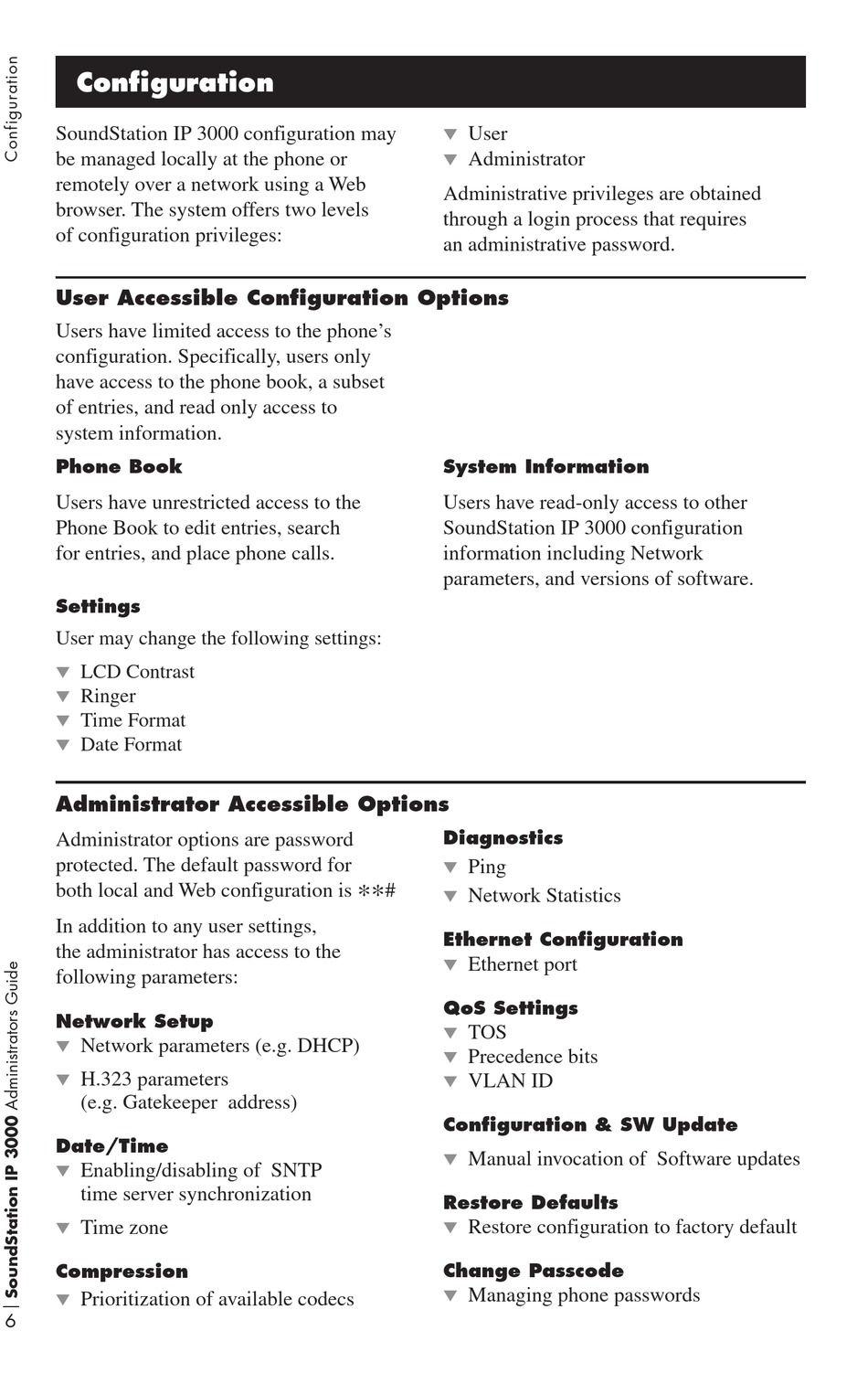 Configuration

Configuration

SoundStation IP 3000 configuration may be managed locally at the phone or remotely over a network using a Web browser. The system offers two levels of configuration privileges:

▼ User
▼ Administrator

Administrative privileges are obtained through a login process that requires an administrative password.

User Accessible Configuration Options

Users have limited access to the phone's configuration. Specifically, users only have access to the phone book, a subset of entries, and read only access to system information.

Phone Book

Users have unrestricted access to the Phone Book to edit entries, search for entries, and place phone calls.

Settings

User may change the following settings:

▼ LCD Contrast
▼ Ringer
▼ Time Format
▼ Date Format

System Information

Users have read-only access to other SoundStation IP 3000 configuration information including Network parameters, and versions of software.

Administrator Accessible Options

Administrator options are password protected. The default password for both local and Web configuration is **#

In addition to any user settings, the administrator has access to the following parameters:

Network Setup
▼ Network parameters (e.g. DHCP)
▼ H.323 parameters (e.g. Gatekeeper address)

Date/Time
▼ Enabling/disabling of SNTP time server synchronization
▼ Time zone

Compression
▼ Prioritization of available codecs

Diagnostics
▼ Ping
▼ Network Statistics

Ethernet Configuration
▼ Ethernet port

QoS Settings
▼ TOS
▼ Precedence bits
▼ VLAN ID

Configuration & SW Update
▼ Manual invocation of Software updates

Restore Defaults
▼ Restore configuration to factory default

Change Passcode
▼ Managing phone passwords

6 | SoundStation IP 3000 Administrators Guide